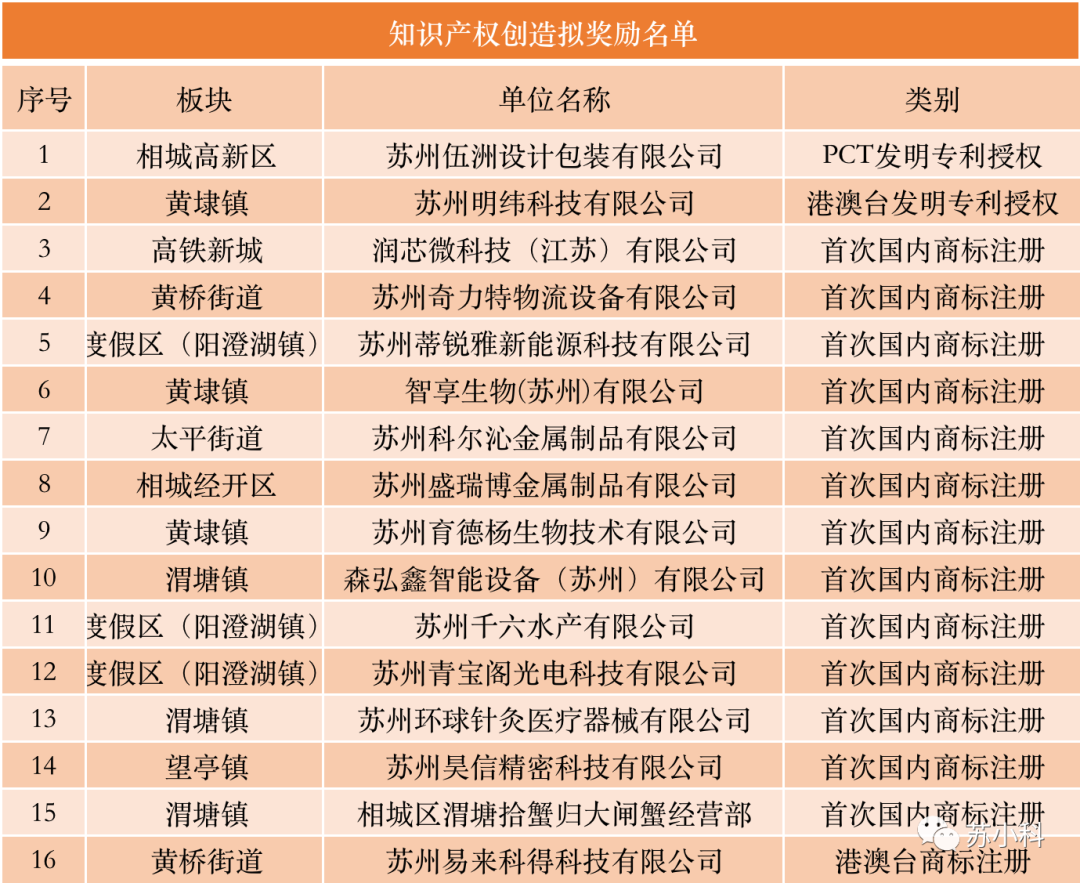 知识产权创造拟奖励名单

| 序号 | 板块 | 单位名称 | 类别 |
|---|---|---|---|
| 1 | 相城高新区 | 苏州伍洲设计包装有限公司 | PCT发明专利授权 |
| 2 | 黄埭镇 | 苏州明纬科技有限公司 | 港澳台发明专利授权 |
| 3 | 高铁新城 | 润芯微科技（江苏）有限公司 | 首次国内商标注册 |
| 4 | 黄桥街道 | 苏州奇力特物流设备有限公司 | 首次国内商标注册 |
| 5 | 度假区（阳澄湖镇） | 苏州蒂锐雅新能源科技有限公司 | 首次国内商标注册 |
| 6 | 黄埭镇 | 智享生物(苏州)有限公司 | 首次国内商标注册 |
| 7 | 太平街道 | 苏州科尔沁金属制品有限公司 | 首次国内商标注册 |
| 8 | 相城经开区 | 苏州盛瑞博金属制品有限公司 | 首次国内商标注册 |
| 9 | 黄埭镇 | 苏州育德杨生物技术有限公司 | 首次国内商标注册 |
| 10 | 渭塘镇 | 森弘鑫智能设备（苏州）有限公司 | 首次国内商标注册 |
| 11 | 度假区（阳澄湖镇） | 苏州千六水产有限公司 | 首次国内商标注册 |
| 12 | 度假区（阳澄湖镇） | 苏州青宝阁光电科技有限公司 | 首次国内商标注册 |
| 13 | 渭塘镇 | 苏州环球针灸医疗器械有限公司 | 首次国内商标注册 |
| 14 | 望亭镇 | 苏州昊信精密科技有限公司 | 首次国内商标注册 |
| 15 | 渭塘镇 | 相城区渭塘拾蟹归大闸蟹经营部 | 首次国内商标注册 |
| 16 | 黄桥街道 | 苏州易来科得科技有限公司 | 港澳台商标注册 |

苏小科